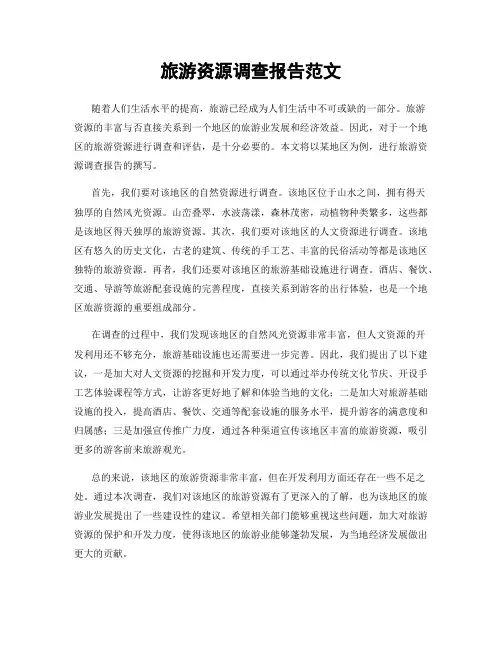 旅游资源调查报告范文

随着人们生活水平的提高，旅游已经成为人们生活中不可或缺的一部分。旅游资源的丰富与否直接关系到一个地区的旅游业发展和经济效益。因此，对于一个地区的旅游资源进行调查和评估，是十分必要的。本文将以某地区为例，进行旅游资源调查报告的撰写。

首先，我们要对该地区的自然资源进行调查。该地区位于山水之间，拥有得天独厚的自然风光资源。山峦叠翠，水波荡漾，森林茂密，动植物种类繁多，这些都是该地区得天独厚的旅游资源。其次，我们要对该地区的人文资源进行调查。该地区有悠久的历史文化，古老的建筑、传统的手工艺、丰富的民俗活动等都是该地区独特的旅游资源。再者，我们还要对该地区的旅游基础设施进行调查。酒店、餐饮、交通、导游等旅游配套设施的完善程度，直接关系到游客的出行体验，也是一个地区旅游资源的重要组成部分。

在调查的过程中，我们发现该地区的自然风光资源非常丰富，但人文资源的开发利用还不够充分，旅游基础设施也还需要进一步完善。因此，我们提出了以下建议，一是加大对人文资源的挖掘和开发力度，可以通过举办传统文化节庆、开设手工艺体验课程等方式，让游客更好地了解和体验当地的文化；二是加大对旅游基础设施的投入，提高酒店、餐饮、交通等配套设施的服务水平，提升游客的满意度和归属感；三是加强宣传推广力度，通过各种渠道宣传该地区丰富的旅游资源，吸引更多的游客前来旅游观光。

总的来说，该地区的旅游资源非常丰富，但在开发利用方面还存在一些不足之处。通过本次调查，我们对该地区的旅游资源有了更深入的了解，也为该地区的旅游业发展提出了一些建设性的建议。希望相关部门能够重视这些问题，加大对旅游资源的保护和开发力度，使得该地区的旅游业能够蓬勃发展，为当地经济发展做出更大的贡献。